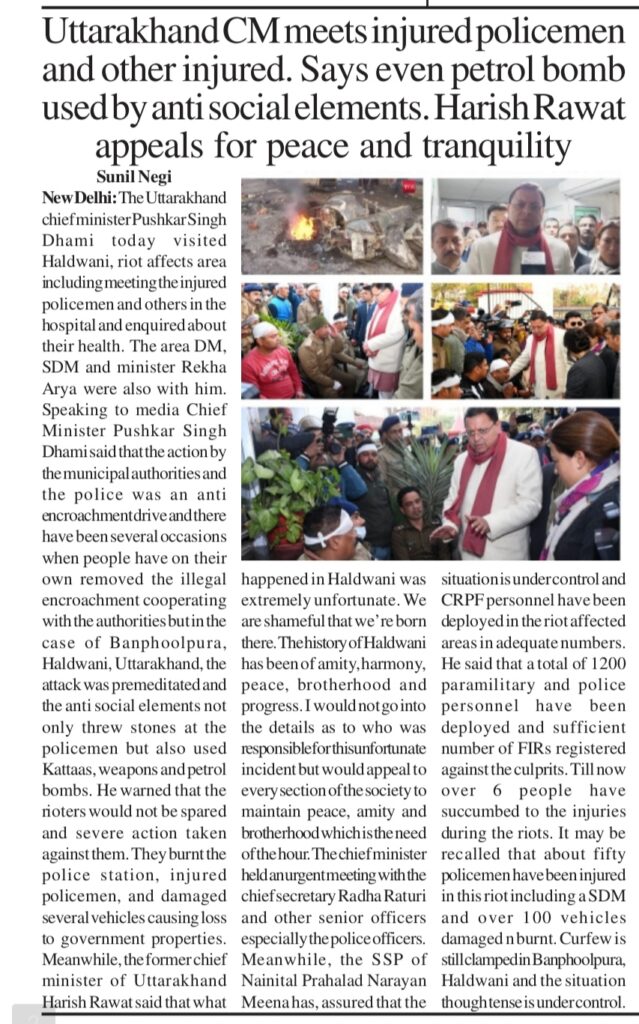 Uttarakhand CM meets injured policemen and other injured. Says even petrol bomb used by anti social elements. Harish Rawat appeals for peace and tranquility

Sunil Negi

New Delhi: The Uttarakhand chief minister Pushkar Singh Dhami today visited Haldwani, riot affects area including meeting the injured policemen and others in the hospital and enquired about their health. The area DM, SDM and minister Rekha Arya were also with him. Speaking to media Chief Minister Pushkar Singh Dhami said that the action by the municipal authorities and the police was an anti encroachment drive and there have been several occasions when people have on their own removed the illegal encroachment cooperating with the authorities but in the case of Banphoolpura, Haldwani, Uttarakhand, the attack was premeditated and the anti social elements not only threw stones at the policemen but also used Kattaas, weapons and petrol bombs. He warned that the rioters would not be spared and severe action taken against them. They burnt the police station, injured policemen, and damaged several vehicles causing loss to government properties. Meanwhile, the former chief minister of Uttarakhand Harish Rawat said that what happened in Haldwani was extremely unfortunate. We are shameful that we're born there. The history of Haldwani has been of amity, harmony, peace, brotherhood and progress. I would not go into the details as to who was responsible for this unfortunate incident but would appeal to every section of the society to maintain peace, amity and brotherhood which is the need of the hour. The chief minister held an urgent meeting with the chief secretary Radha Raturi and other senior officers especially the police officers. Meanwhile, the SSP of Nainital Prahalad Narayan Meena has, assured that the situation is under control and CRPF personnel have been deployed in the riot affected areas in adequate numbers. He said that a total of 1200 paramilitary and police personnel have been deployed and sufficient number of FIRs registered against the culprits. Till now over 6 people have succumbed to the injuries during the riots. It may be recalled that about fifty policemen have been injured in this riot including a SDM and over 100 vehicles damaged n burnt. Curfew is still clamped in Banphoolpura, Haldwani and the situation though tense is under control.